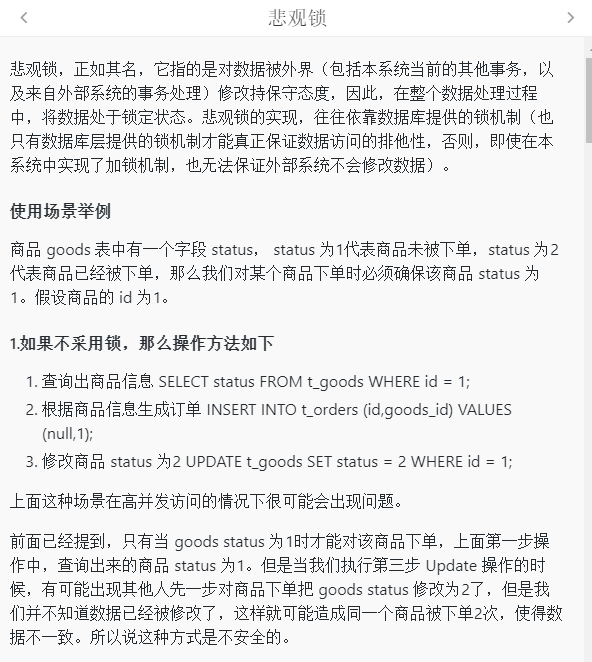 悲观锁

悲观锁，正如其名，它指的是对数据被外界（包括本系统当前的其他事务，以及来自外部系统的事务处理）修改持保守态度，因此，在整个数据处理过程中，将数据处于锁定状态。悲观锁的实现，往往依靠数据库提供的锁机制（也只有数据库层提供的锁机制才能真正保证数据访问的排他性，否则，即使在本系统中实现了加锁机制，也无法保证外部系统不会修改数据）。

使用场景举例

商品 goods 表中有一个字段 status， status 为1代表商品未被下单，status 为2代表商品已经被下单，那么我们对某个商品下单时必须确保该商品 status 为1。假设商品的 id 为1。

1.如果不采用锁，那么操作方法如下

1. 查询出商品信息 SELECT status FROM t_goods WHERE id = 1;
2. 根据商品信息生成订单 INSERT INTO t_orders (id,goods_id) VALUES (null,1);
3. 修改商品 status 为2 UPDATE t_goods SET status = 2 WHERE id = 1;

上面这种场景在高并发访问的情况下很可能会出现问题。

前面已经提到，只有当 goods status 为1时才能对该商品下单，上面第一步操作中，查询出来的商品 status 为1。但是当我们执行第三步 Update 操作的时候，有可能出现其他人先一步对商品下单把 goods status 修改为2了，但是我们并不知道数据已经被修改了，这样就可能造成同一个商品被下单2次，使得数据不一致。所以说这种方式是不安全的。